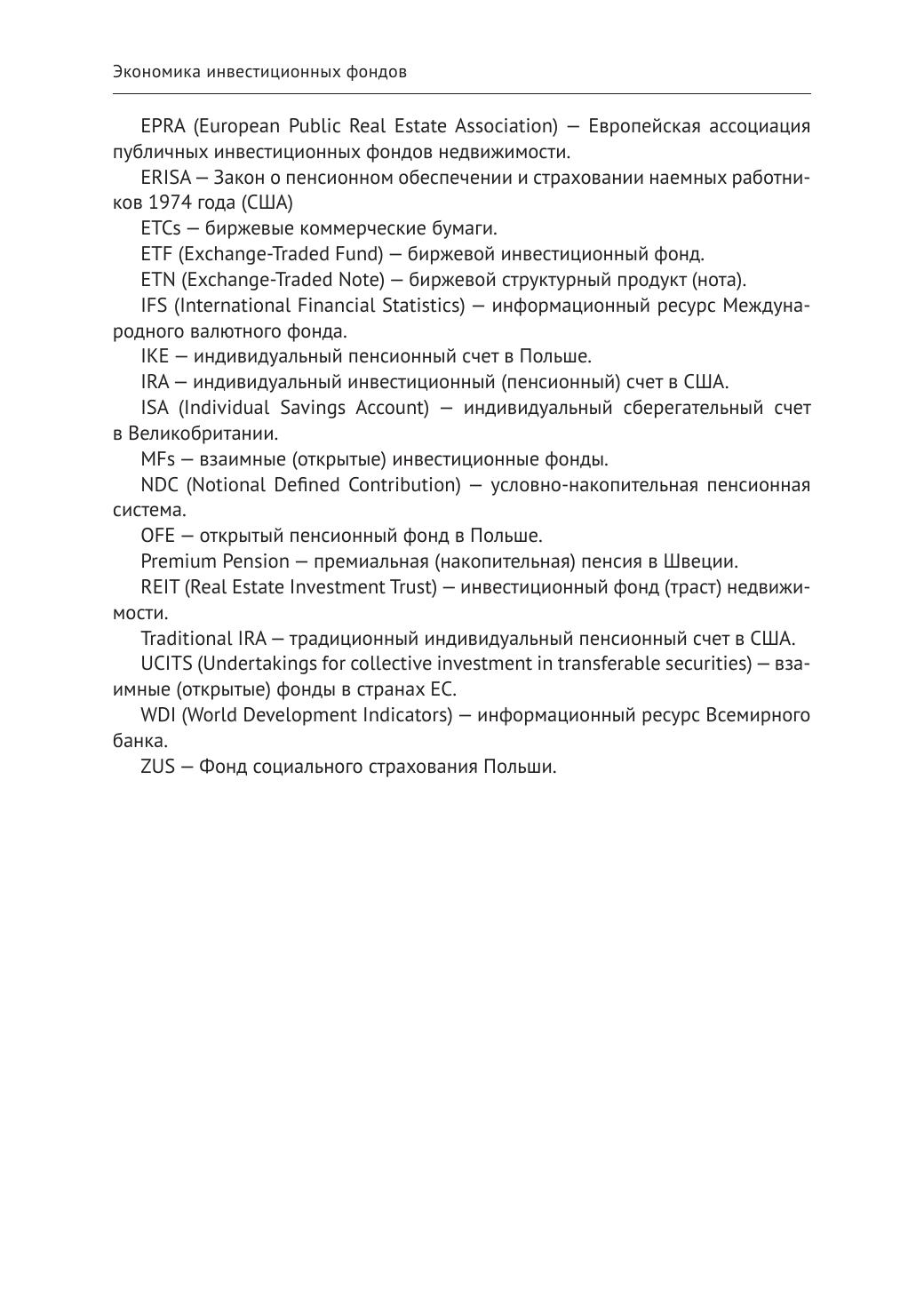 Экономика инвестиционных фондов

EPRA (European Public Real Estate Association) — Европейская ассоциация публичных инвестиционных фондов недвижимости.

ERISA — Закон о пенсионном обеспечении и страховании наемных работников 1974 года (США)

ETCs — биржевые коммерческие бумаги.

ETF (Exchange-Traded Fund) — биржевой инвестиционный фонд.

ETN (Exchange-Traded Note) — биржевой структурный продукт (нота).

IFS (International Financial Statistics) — информационный ресурс Международного валютного фонда.

IKE — индивидуальный пенсионный счет в Польше.

IRA — индивидуальный инвестиционный (пенсионный) счет в США.

ISA (Individual Savings Account) — индивидуальный сберегательный счет в Великобритании.

MFs — взаимные (открытые) инвестиционные фонды.

NDC (Notional Defined Contribution) — условно-накопительная пенсионная система.

OFE — открытый пенсионный фонд в Польше.

Premium Pension — премиальная (накопительная) пенсия в Швеции.

REIT (Real Estate Investment Trust) — инвестиционный фонд (траст) недвижимости.

Traditional IRA — традиционный индивидуальный пенсионный счет в США.

UCITS (Undertakings for collective investment in transferable securities) — взаимные (открытые) фонды в странах ЕС.

WDI (World Development Indicators) — информационный ресурс Всемирного банка.

ZUS — Фонд социального страхования Польши.